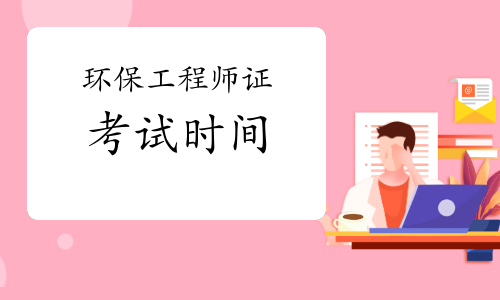 环保工程师证
考试时间

@